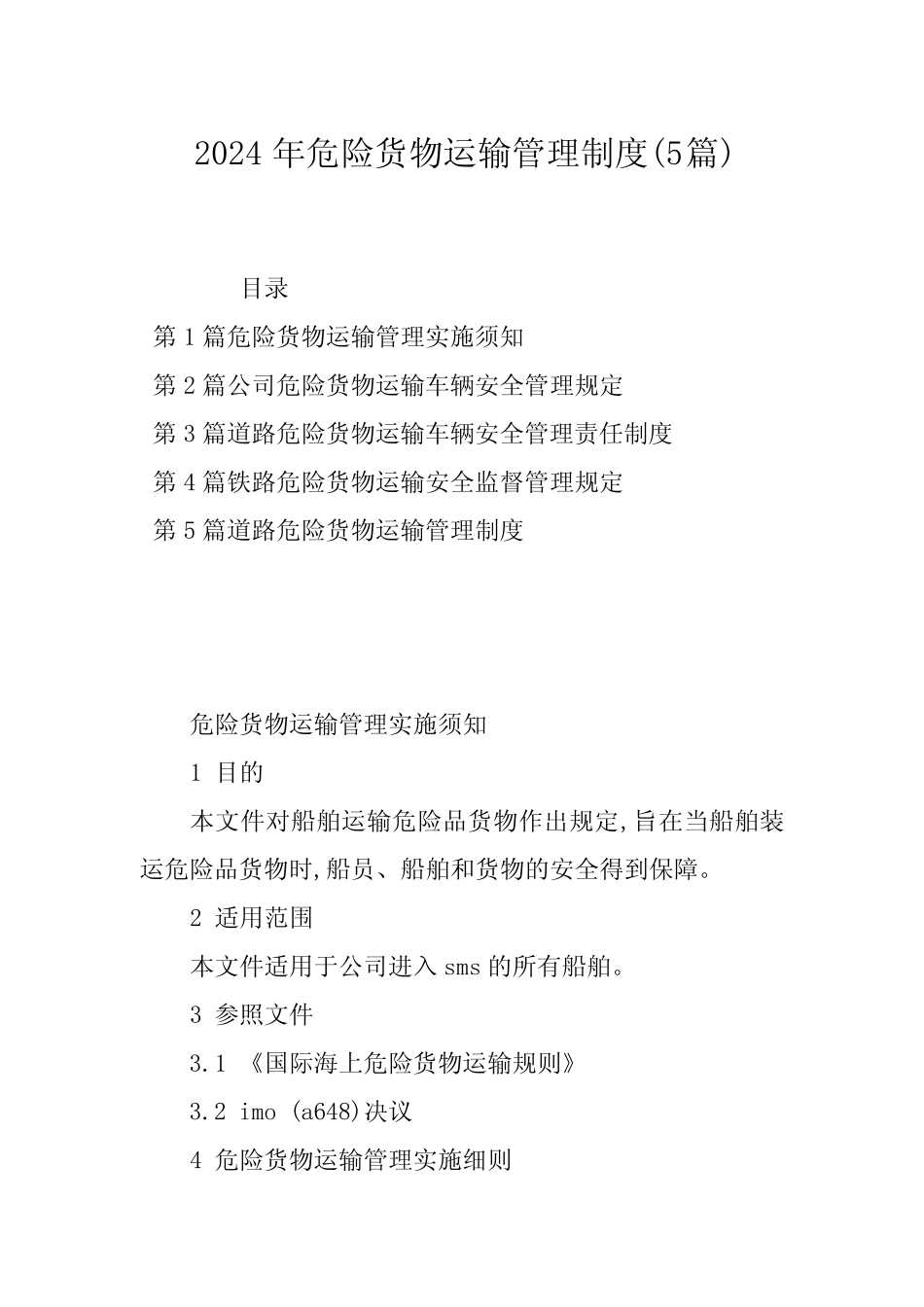 2024年危险货物运输管理制度(5篇)

目录

第1篇危险货物运输管理实施须知

第2篇公司危险货物运输车辆安全管理规定

第3篇道路危险货物运输车辆安全管理责任制度

第4篇铁路危险货物运输安全监督管理规定

第5篇道路危险货物运输管理制度

危险货物运输管理实施须知

1 目的

本文件对船舶运输危险品货物作出规定,旨在当船舶装运危险品货物时,船员、船舶和货物的安全得到保障。

2 适用范围

本文件适用于公司进入sms的所有船舶。

3 参照文件

3.1 《国际海上危险货物运输规则》

3.2 imo (a648)决议

4 危险货物运输管理实施细则